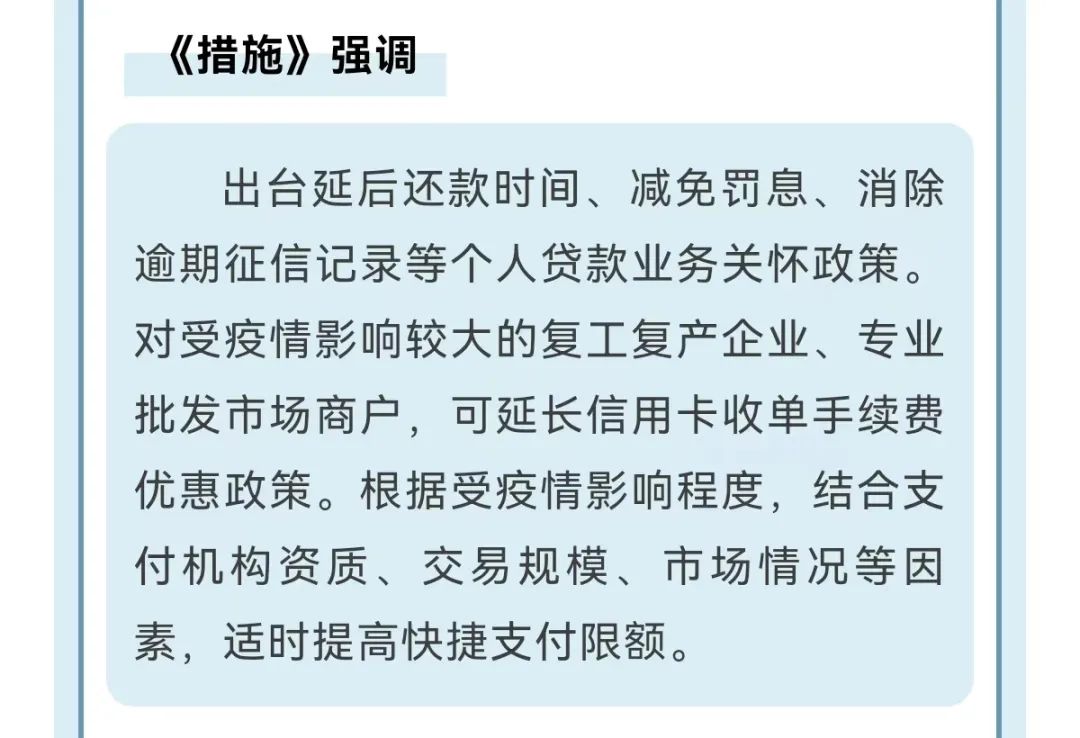 《措施》强调

出台延后还款时间、减免罚息、消除逾期征信记录等个人贷款业务关怀政策。对受疫情影响较大的复工复产企业、专业批发市场商户，可延长信用卡收单手续费优惠政策。根据受疫情影响程度，结合支付机构资质、交易规模、市场情况等因素，适时提高快捷支付限额。